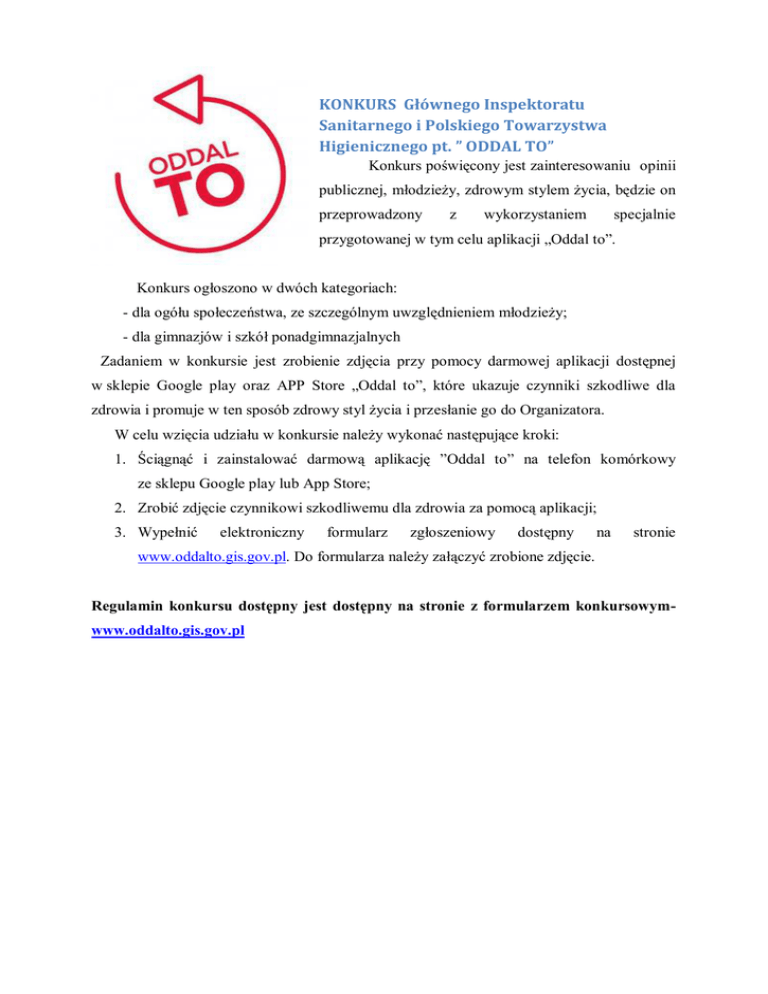 ODDAL TO

KONKURS Głównego Inspektoratu Sanitarnego i Polskiego Towarzystwa Higienicznego pt. " ODDAL TO"

Konkurs poświęcony jest zainteresowaniu opinii publicznej, młodzieży, zdrowym stylem życia, będzie on przeprowadzony z wykorzystaniem specjalnie przygotowanej w tym celu aplikacji „Oddal to".

Konkurs ogłoszono w dwóch kategoriach:
- dla ogółu społeczeństwa, ze szczególnym uwzględnieniem młodzieży;
- dla gimnazjów i szkół ponadgimnazjalnych

Zadaniem w konkursie jest zrobienie zdjęcia przy pomocy darmowej aplikacji dostępnej w sklepie Google play oraz APP Store „Oddal to", które ukazuje czynniki szkodliwe dla zdrowia i promuje w ten sposób zdrowy styl życia i przesłanie go do Organizatora.

W celu wzięcia udziału w konkursie należy wykonać następujące kroki:
1. Ściągnąć i zainstalować darmową aplikację "Oddal to" na telefon komórkowy ze sklepu Google play lub App Store;
2. Zrobić zdjęcie czynnikowi szkodliwemu dla zdrowia za pomocą aplikacji;
3. Wypełnić elektroniczny formularz zgłoszeniowy dostępny na stronie www.oddalto.gis.gov.pl. Do formularza należy załączyć zrobione zdjęcie.

Regulamin konkursu dostępny jest dostępny na stronie z formularzem konkursowym- www.oddalto.gis.gov.pl